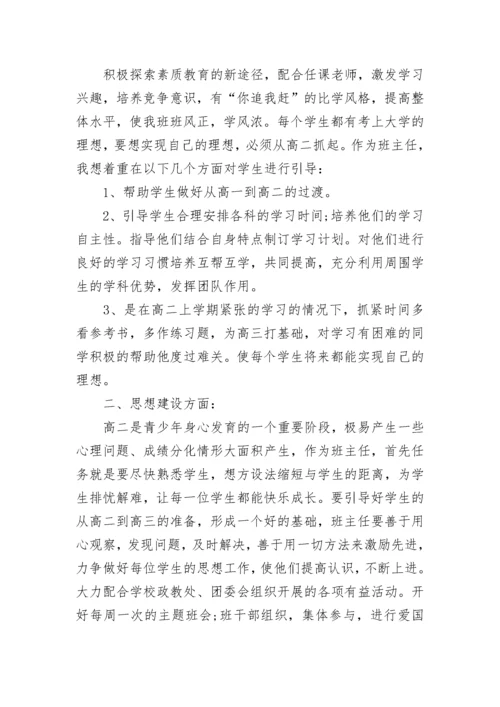 积极探索素质教育的新途径，配合任课老师，激发学习兴趣，培养竞争意识，有“你追我赶”的比学风格，提高整体水平，使我班班风正，学风浓。每个学生都有考上大学的理想，要想实现自己的理想，必须从高二抓起。作为班主任，我想着重在以下几个方面对学生进行引导：

1、帮助学生做好从高一到高二的过渡。

2、引导学生合理安排各科的学习时间;培养他们的学习自主性。指导他们结合自身特点制订学习计划。对他们进行良好的学习习惯培养互帮互学，共同提高，充分利用周围学生的学科优势，发挥团队作用。

3、是在高二上学期紧张的学习的情况下，抓紧时间多看参考书，多作练习题，为高三打基础，对学习有困难的同学积极的帮助他度过难关。使每个学生将来都能实现自己的理想。

二、思想建设方面：

高二是青少年身心发育的一个重要阶段，极易产生一些心理问题、成绩分化情形大面积产生，作为班主任，首先任务就是要尽快熟悉学生，想方设法缩短与学生的距离，为学生排忧解难，让每一位学生都能快乐成长。要引导好学生的从高二到高三的准备，形成一个好的基础，班主任要善于用心观察，发现问题，及时解决，善于用一切方法来激励先进，力争做好每位学生的思想工作，使他们提高认识，不断上进。大力配合学校政教处、团委会组织开展的各项有益活动。开好每周一次的主题班会;班干部组织，集体参与，进行爱国